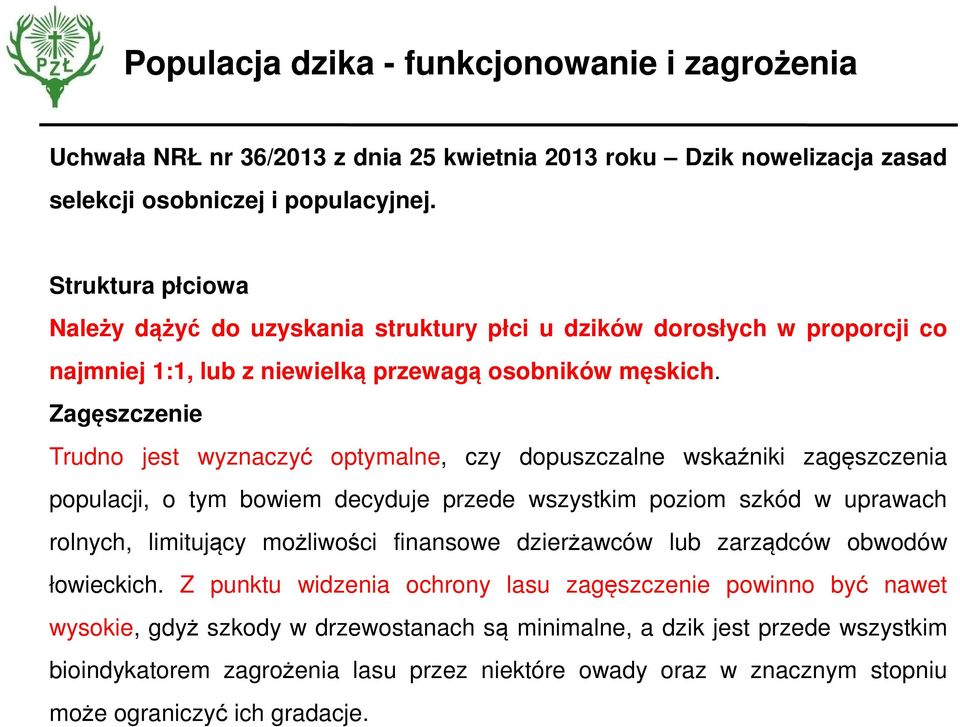 PZŁ

Populacja dzika - funkcjonowanie i zagrożenia

Uchwała NRŁ nr 36/2013 z dnia 25 kwietnia 2013 roku – Dzik nowelizacja zasad selekcji osobniczej i populacyjnej.

Struktura płciowa
Należy dążyć do uzyskania struktury płci u dzików dorosłych w proporcji co najmniej 1:1, lub z niewielką przewagą osobników męskich.
Zagęszczenie
Trudno jest wyznaczyć optymalne, czy dopuszczalne wskaźniki zagęszczenia populacji, o tym bowiem decyduje przede wszystkim poziom szkód w uprawach rolnych, limitujący możliwości finansowe dzierżawców lub zarządców obwodów łowieckich. Z punktu widzenia ochrony lasu zagęszczenie powinno być nawet wysokie, gdyż szkody w drzewostanach są minimalne, a dzik jest przede wszystkim bioindykatorem zagrożenia lasu przez niektóre owady oraz w znacznym stopniu może ograniczyć ich gradacje.